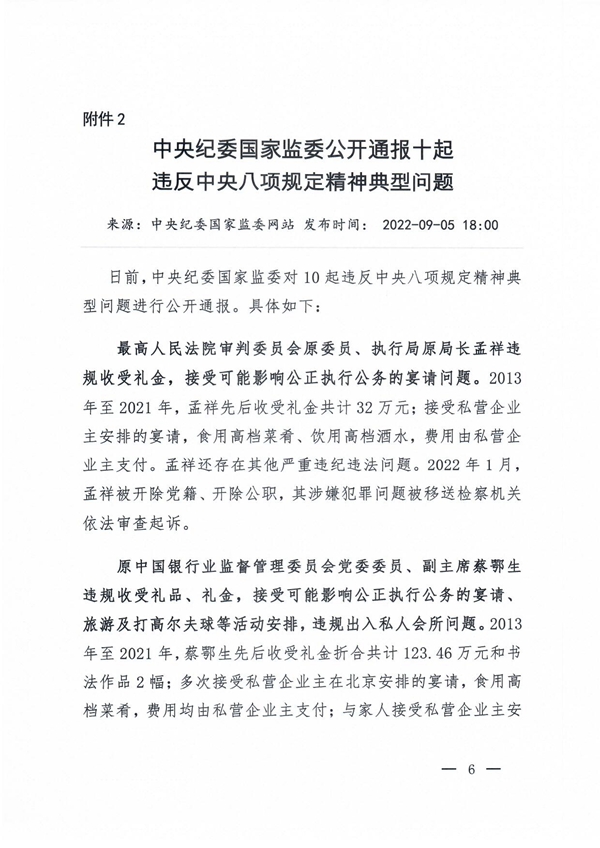 附件 2

中央纪委国家监委公开通报十起违反中央八项规定精神典型问题

来源：中央纪委国家监委网站 发布时间： 2022-09-05 18:00

日前，中央纪委国家监委对 10 起违反中央八项规定精神典型问题进行公开通报。具体如下：

最高人民法院审判委员会原委员、执行局原局长孟祥违规收受礼金，接受可能影响公正执行公务的宴请问题。2013 年至 2021 年，孟祥先后收受礼金共计 32 万元；接受私营企业主安排的宴请，食用高档菜肴、饮用高档酒水，费用由私营企业主支付。孟祥还存在其他严重违纪违法问题。2022 年 1 月，孟祥被开除党籍、开除公职，其涉嫌犯罪问题被移送检察机关依法审查起诉。

原中国银行业监督管理委员会党委委员、副主席蔡鄂生违规收受礼品、礼金，接受可能影响公正执行公务的宴请、旅游及打高尔夫球等活动安排，违规出入私人会所问题。2013 年至 2021 年，蔡鄂生先后收受礼金折合共计 123.46 万元和书法作品 2 幅；多次接受私营企业主在北京安排的宴请，食用高档菜肴，费用均由私营企业主支付；与家人接受私营企业主安

— 6 —